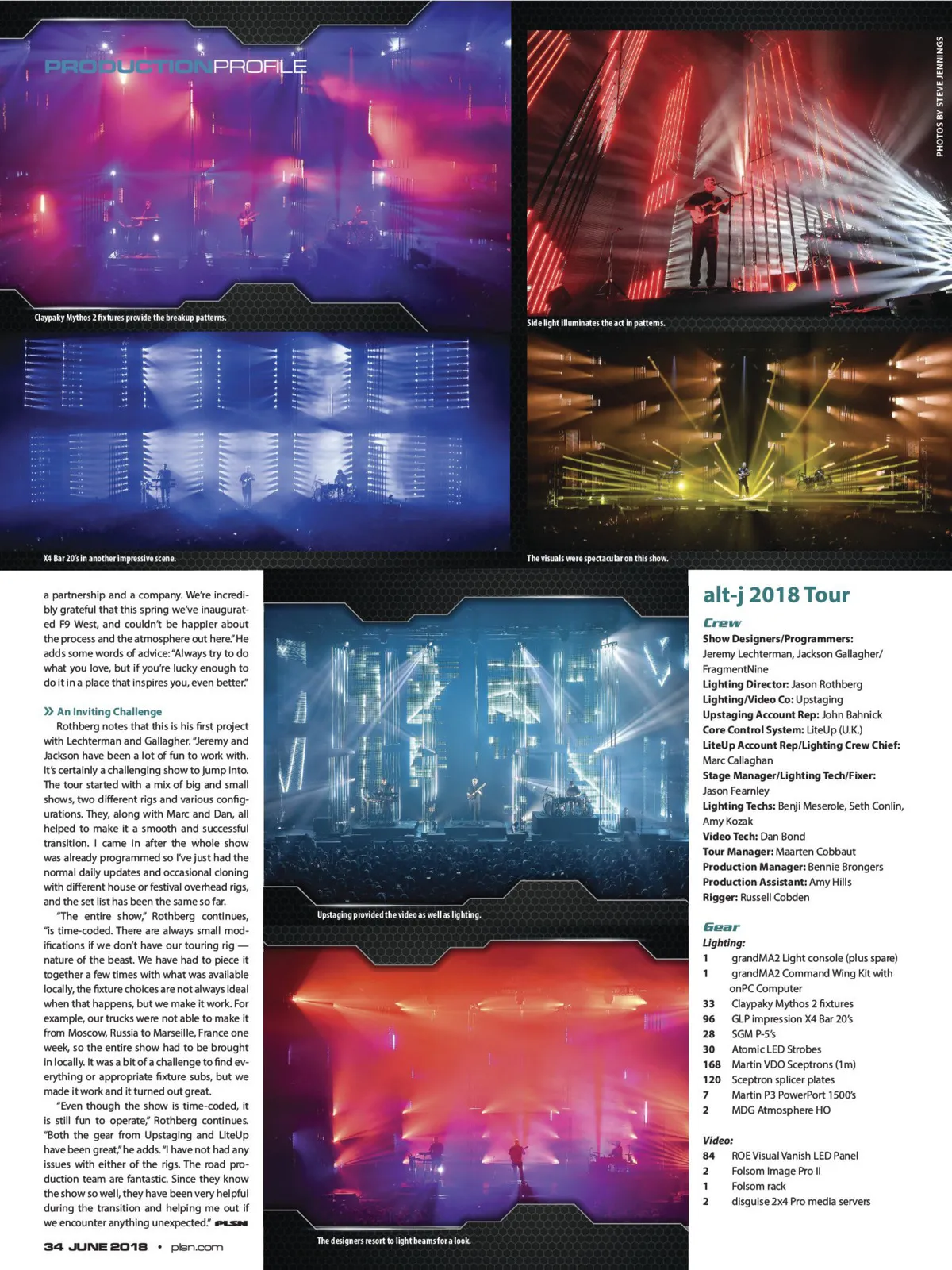 PRODUCTIONPROFILE

PHOTOS BY STEVE JENNINGS

Claypaky Mythos 2 fixtures provide the breakup patterns.

Side light illuminates the act in patterns.

X4 Bar 20's in another impressive scene.

The visuals were spectacular on this show.

a partnership and a company. We're incredibly grateful that this spring we've inaugurated F9 West, and couldn't be happier about the process and the atmosphere out here." He adds some words of advice: "Always try to do what you love, but if you're lucky enough to do it in a place that inspires you, even better."

» An Inviting Challenge

Rothberg notes that this is his first project with Lechterman and Gallagher. "Jeremy and Jackson have been a lot of fun to work with. It's certainly a challenging show to jump into. The tour started with a mix of big and small shows, two different rigs and various configurations. They, along with Marc and Dan, all helped to make it a smooth and successful transition. I came in after the whole show was already programmed so I've just had the normal daily updates and occasional cloning with different house or festival overhead rigs, and the set list has been the same so far.

"The entire show," Rothberg continues, "is time-coded. There are always small modifications if we don't have our touring rig — nature of the beast. We have had to piece it together a few times with what was available locally, the fixture choices are not always ideal when that happens, but we make it work. For example, our trucks were not able to make it from Moscow, Russia to Marseille, France one week, so the entire show had to be brought in locally. It was a bit of a challenge to find everything or appropriate fixture subs, but we made it work and it turned out great.

"Even though the show is time-coded, it is still fun to operate," Rothberg continues. "Both the gear from Upstaging and LiteUp have been great," he adds. "I have not had any issues with either of the rigs. The road production team are fantastic. Since they know the show so well, they have been very helpful during the transition and helping me out if we encounter anything unexpected." PLSN

34 JUNE 2018 • plsn.com

Upstaging provided the video as well as lighting.

The designers resort to light beams for a look.

alt-j 2018 Tour

Crew
Show Designers/Programmers: Jeremy Lechterman, Jackson Gallagher/ FragmentNine
Lighting Director: Jason Rothberg
Lighting/Video Co: Upstaging
Upstaging Account Rep: John Bahnick
Core Control System: LiteUp (U.K.)
LiteUp Account Rep/Lighting Crew Chief: Marc Callaghan
Stage Manager/Lighting Tech/Fixer: Jason Fearnley
Lighting Techs: Benji Meserole, Seth Conlin, Amy Kozak
Video Tech: Dan Bond
Tour Manager: Maarten Cobbaut
Production Manager: Bennie Brongers
Production Assistant: Amy Hills
Rigger: Russell Cobden

Gear
Lighting:
1 grandMA2 Light console (plus spare)
1 grandMA2 Command Wing Kit with onPC Computer
33 Claypaky Mythos 2 fixtures
96 GLP impression X4 Bar 20's
28 SGM P-5's
30 Atomic LED Strobes
168 Martin VDO Sceptrons (1m)
120 Sceptron splicer plates
7 Martin P3 PowerPort 1500's
2 MDG Atmosphere HO

Video:
84 ROE Visual Vanish LED Panel
2 Folsom Image Pro II
1 Folsom rack
2 disguise 2x4 Pro media servers